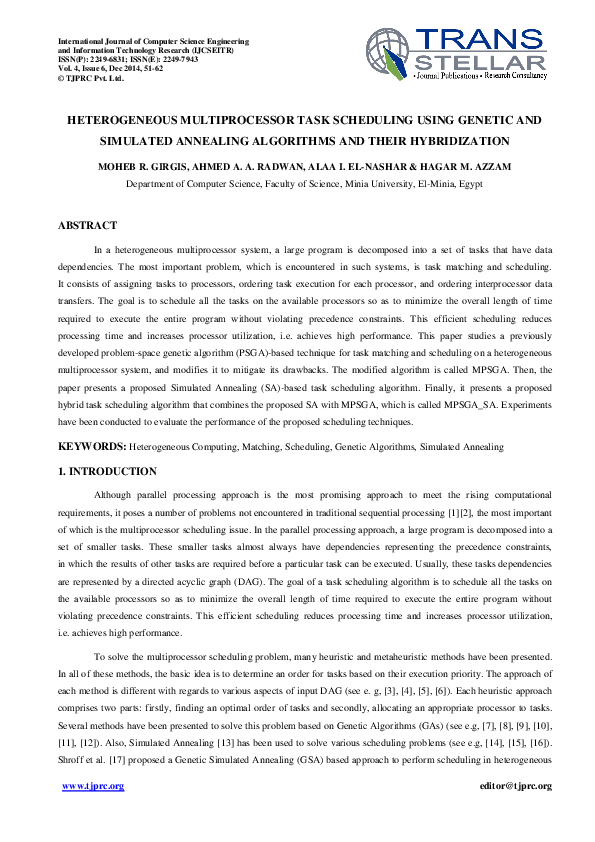 International Journal of Computer Science Engineering and Information Technology Research (IJCSEITR)
ISSN(P): 2249-6831; ISSN(E): 2249-7943
Vol. 4, Issue 6, Dec 2014, 51-62
© TJPRC Pvt. Ltd.

TRANS STELLAR
• Journal Publications • Research Consultancy

HETEROGENEOUS MULTIPROCESSOR TASK SCHEDULING USING GENETIC AND SIMULATED ANNEALING ALGORITHMS AND THEIR HYBRIDIZATION

MOHEB R. GIRGIS, AHMED A. A. RADWAN, ALAA I. EL-NASHAR & HAGAR M. AZZAM

Department of Computer Science, Faculty of Science, Minia University, El-Minia, Egypt

ABSTRACT

In a heterogeneous multiprocessor system, a large program is decomposed into a set of tasks that have data dependencies. The most important problem, which is encountered in such systems, is task matching and scheduling. It consists of assigning tasks to processors, ordering task execution for each processor, and ordering interprocessor data transfers. The goal is to schedule all the tasks on the available processors so as to minimize the overall length of time required to execute the entire program without violating precedence constraints. This efficient scheduling reduces processing time and increases processor utilization, i.e. achieves high performance. This paper studies a previously developed problem-space genetic algorithm (PSGA)-based technique for task matching and scheduling on a heterogeneous multiprocessor system, and modifies it to mitigate its drawbacks. The modified algorithm is called MPSGA. Then, the paper presents a proposed Simulated Annealing (SA)-based task scheduling algorithm. Finally, it presents a proposed hybrid task scheduling algorithm that combines the proposed SA with MPSGA, which is called MPSGA_SA. Experiments have been conducted to evaluate the performance of the proposed scheduling techniques.

KEYWORDS: Heterogeneous Computing, Matching, Scheduling, Genetic Algorithms, Simulated Annealing

1. INTRODUCTION

Although parallel processing approach is the most promising approach to meet the rising computational requirements, it poses a number of problems not encountered in traditional sequential processing [1][2], the most important of which is the multiprocessor scheduling issue. In the parallel processing approach, a large program is decomposed into a set of smaller tasks. These smaller tasks almost always have dependencies representing the precedence constraints, in which the results of other tasks are required before a particular task can be executed. Usually, these tasks dependencies are represented by a directed acyclic graph (DAG). The goal of a task scheduling algorithm is to schedule all the tasks on the available processors so as to minimize the overall length of time required to execute the entire program without violating precedence constraints. This efficient scheduling reduces processing time and increases processor utilization, i.e. achieves high performance.

To solve the multiprocessor scheduling problem, many heuristic and metaheuristic methods have been presented. In all of these methods, the basic idea is to determine an order for tasks based on their execution priority. The approach of each method is different with regards to various aspects of input DAG (see e. g, [3], [4], [5], [6]). Each heuristic approach comprises two parts: firstly, finding an optimal order of tasks and secondly, allocating an appropriate processor to tasks. Several methods have been presented to solve this problem based on Genetic Algorithms (GAs) (see e.g, [7], [8], [9], [10], [11], [12]). Also, Simulated Annealing [13] has been used to solve various scheduling problems (see e.g, [14], [15], [16]). Shroff et al. [17] proposed a Genetic Simulated Annealing (GSA) based approach to perform scheduling in heterogeneous

www.tjprc.org    editor@tjprc.org